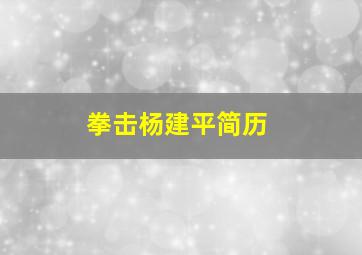 拳击杨建平简历